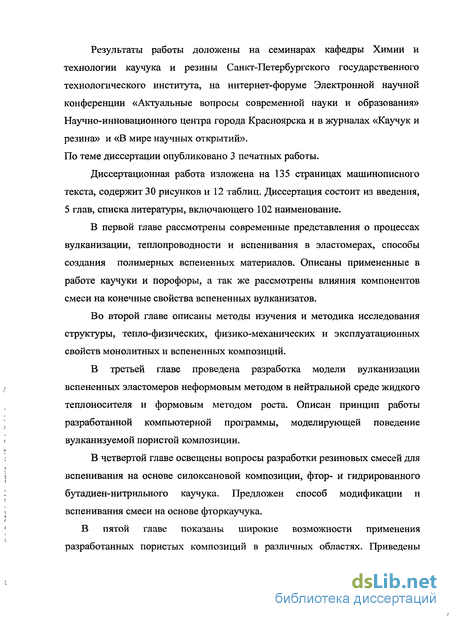 Результаты работы доложены на семинарах кафедры Химии и технологии каучука и резины Санкт-Петербургского государственного технологического института, на интернет-форуме Электронной научной конференции «Актуальные вопросы современной науки и образования» Научно-инновационного центра города Красноярска и в журналах «Каучук и резина» и «В мире научных открытий».
По теме диссертации опубликовано 3 печатных работы.

Диссертационная работа изложена на 135 страницах машинописного текста, содержит 30 рисунков и 12 таблиц. Диссертация состоит из введения, 5 глав, списка литературы, включающего 102 наименование.

В первой главе рассмотрены современные представления о процессах вулканизации, теплопроводности и вспенивания в эластомерах, способы создания полимерных вспененных материалов. Описаны примененные в работе каучуки и порофоры, а так же рассмотрены влияния компонентов смеси на конечные свойства вспененных вулканизатов.

Во второй главе описаны методы изучения и методика исследования структуры, тепло-физических, физико-механических и эксплуатационных свойств монолитных и вспененных композиций.

В третьей главе проведена разработка модели вулканизации вспененных эластомеров неформовым методом в нейтральной среде жидкого теплоносителя и формовым методом роста. Описан принцип работы разработанной компьютерной программы, моделирующей поведение вулканизуемой пористой композиции.

В четвертой главе освещены вопросы разработки резиновых смесей для вспенивания на основе силоксановой композиции, фтор- и гидрированного бутадиен-нитрильного каучука. Предложен способ модификации и вспенивания смеси на основе фторкаучука.

В пятой главе показаны широкие возможности применения разработанных пористых композиций в различных областях. Приведены

dsLib.net
библиотека диссертаций